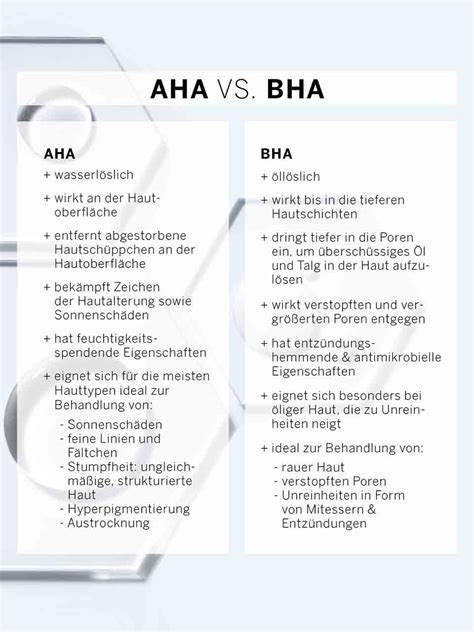 AHA VS. BHA

AHA
+ wasserlöslich
+ wirkt an der Hautoberfläche
+ entfernt abgestorbene Hautschüppchen an der Hautoberfläche
+ bekämpft Zeichen der Hautalterung sowie Sonnenschäden
+ hat feuchtigkeitsspendende Eigenschaften
+ eignet sich für die meisten Hauttypen ideal zur Behandlung von:
- Sonnenschäden
- feine Linien und Fältchen
- Stumpfheit: ungleichmäßige, strukturierte Haut
- Hyperpigmentierung
- Austrocknung

BHA
+ öllöslich
+ wirkt bis in die tieferen Hautschichten
+ dringt tiefer in die Poren ein, um überschüssiges Öl und Talg in der Haut aufzulösen
+ wirkt verstopften und vergrößerten Poren entgegen
+ hat entzündungshemmende & antimikrobielle Eigenschaften
+ eignet sich besonders bei öliger Haut, die zu Unreinheiten neigt
+ ideal zur Behandlung von:
- rauer Haut
- verstopften Poren
- Unreinheiten in Form von Mitessern & Entzündungen